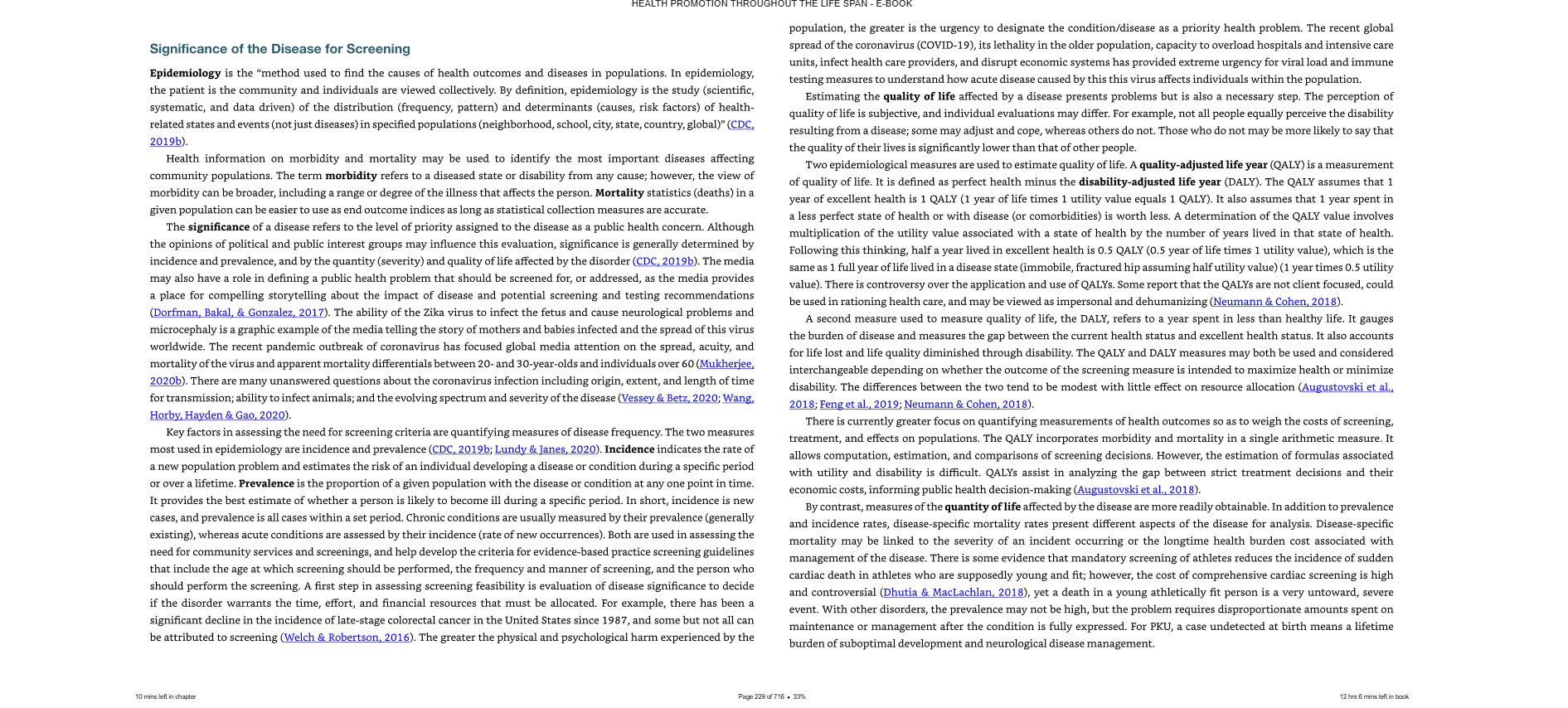 HEALTH PROMOTION THROUGHOUT THE LIFE SPAN - E-BOOK

Significance of the Disease for Screening

Epidemiology is the "method used to find the causes of health outcomes and diseases in populations. In epidemiology, the patient is the community and individuals are viewed collectively. By definition, epidemiology is the study (scientific, systematic, and data driven) of the distribution (frequency, pattern) and determinants (causes, risk factors) of health-related states and events (not just diseases) in specified populations (neighborhood, school, city, state, country, global)" (CDC, 2019b).

Health information on morbidity and mortality may be used to identify the most important diseases affecting community populations. The term morbidity refers to a diseased state or disability from any cause; however, the view of morbidity can be broader, including a range or degree of the illness that affects the person. Mortality statistics (deaths) in a given population can be easier to use as end outcome indices as long as statistical collection measures are accurate.

The significance of a disease refers to the level of priority assigned to the disease as a public health concern. Although the opinions of political and public interest groups may influence this evaluation, significance is generally determined by incidence and prevalence, and by the quantity (severity) and quality of life affected by the disorder (CDC, 2019b). The media may also have a role in defining a public health problem that should be screened for, or addressed, as the media provides a place for compelling storytelling about the impact of disease and potential screening and testing recommendations (Dorfman, Bakal, & Gonzalez, 2017). The ability of the Zika virus to infect the fetus and cause neurological problems and microcephaly is a graphic example of the media telling the story of mothers and babies infected and the spread of this virus worldwide. The recent pandemic outbreak of coronavirus has focused global media attention on the spread, acuity, and mortality of the virus and apparent mortality differentials between 20- and 30-year-olds and individuals over 60 (Mukherjee, 2020b). There are many unanswered questions about the coronavirus infection including origin, extent, and length of time for transmission; ability to infect animals; and the evolving spectrum and severity of the disease (Vessey & Betz, 2020; Wang, Horby, Hayden & Gao, 2020).

Key factors in assessing the need for screening criteria are quantifying measures of disease frequency. The two measures most used in epidemiology are incidence and prevalence (CDC, 2019b; Lundy & Janes, 2020). Incidence indicates the rate of a new population problem and estimates the risk of an individual developing a disease or condition during a specific period or over a lifetime. Prevalence is the proportion of a given population with the disease or condition at any one point in time. It provides the best estimate of whether a person is likely to become ill during a specific period. In short, incidence is new cases, and prevalence is all cases within a set period. Chronic conditions are usually measured by their prevalence (generally existing), whereas acute conditions are assessed by their incidence (rate of new occurrences). Both are used in assessing the need for community services and screenings, and help develop the criteria for evidence-based practice screening guidelines that include the age at which screening should be performed, the frequency and manner of screening, and the person who should perform the screening. A first step in assessing screening feasibility is evaluation of disease significance to decide if the disorder warrants the time, effort, and financial resources that must be allocated. For example, there has been a significant decline in the incidence of late-stage colorectal cancer in the United States since 1987, and some but not all can be attributed to screening (Welch & Robertson, 2016). The greater the physical and psychological harm experienced by the population, the greater is the urgency to designate the condition/disease as a priority health problem. The recent global spread of the coronavirus (COVID-19), its lethality in the older population, capacity to overload hospitals and intensive care units, infect health care providers, and disrupt economic systems has provided extreme urgency for viral load and immune testing measures to understand how acute disease caused by this this virus affects individuals within the population.

Estimating the quality of life affected by a disease presents problems but is also a necessary step. The perception of quality of life is subjective, and individual evaluations may differ. For example, not all people equally perceive the disability resulting from a disease; some may adjust and cope, whereas others do not. Those who do not may be more likely to say that the quality of their lives is significantly lower than that of other people.

Two epidemiological measures are used to estimate quality of life. A quality-adjusted life year (QALY) is a measurement of quality of life. It is defined as perfect health minus the disability-adjusted life year (DALY). The QALY assumes that 1 year of excellent health is 1 QALY (1 year of life times 1 utility value equals 1 QALY). It also assumes that 1 year spent in a less perfect state of health or with disease (or comorbidities) is worth less. A determination of the QALY value involves multiplication of the utility value associated with a state of health by the number of years lived in that state of health. Following this thinking, half a year lived in excellent health is 0.5 QALY (0.5 year of life times 1 utility value), which is the same as 1 full year of life lived in a disease state (immobile, fractured hip assuming half utility value) (1 year times 0.5 utility value). There is controversy over the application and use of QALYs. Some report that the QALYs are not client focused, could be used in rationing health care, and may be viewed as impersonal and dehumanizing (Neumann & Cohen, 2018).

A second measure used to measure quality of life, the DALY, refers to a year spent in less than healthy life. It gauges the burden of disease and measures the gap between the current health status and excellent health status. It also accounts for life lost and life quality diminished through disability. The QALY and DALY measures may both be used and considered interchangeable depending on whether the outcome of the screening measure is intended to maximize health or minimize disability. The differences between the two tend to be modest with little effect on resource allocation (Augustovski et al., 2018; Feng et al., 2019; Neumann & Cohen, 2018).

There is currently greater focus on quantifying measurements of health outcomes so as to weigh the costs of screening, treatment, and effects on populations. The QALY incorporates morbidity and mortality in a single arithmetic measure. It allows computation, estimation, and comparisons of screening decisions. However, the estimation of formulas associated with utility and disability is difficult. QALYs assist in analyzing the gap between strict treatment decisions and their economic costs, informing public health decision-making (Augustovski et al., 2018).

By contrast, measures of the quantity of life affected by the disease are more readily obtainable. In addition to prevalence and incidence rates, disease-specific mortality rates present different aspects of the disease for analysis. Disease-specific mortality may be linked to the severity of an incident occurring or the longtime health burden cost associated with management of the disease. There is some evidence that mandatory screening of athletes reduces the incidence of sudden cardiac death in athletes who are supposedly young and fit; however, the cost of comprehensive cardiac screening is high and controversial (Dhutia & MacLachlan, 2018), yet a death in a young athletically fit person is a very untoward, severe event. With other disorders, the prevalence may not be high, but the problem requires disproportionate amounts spent on maintenance or management after the condition is fully expressed. For PKU, a case undetected at birth means a lifetime burden of suboptimal development and neurological disease management.

10 mins left in chapter

Page 229 of 716 • 33%

12 hrs 6 mins left in book